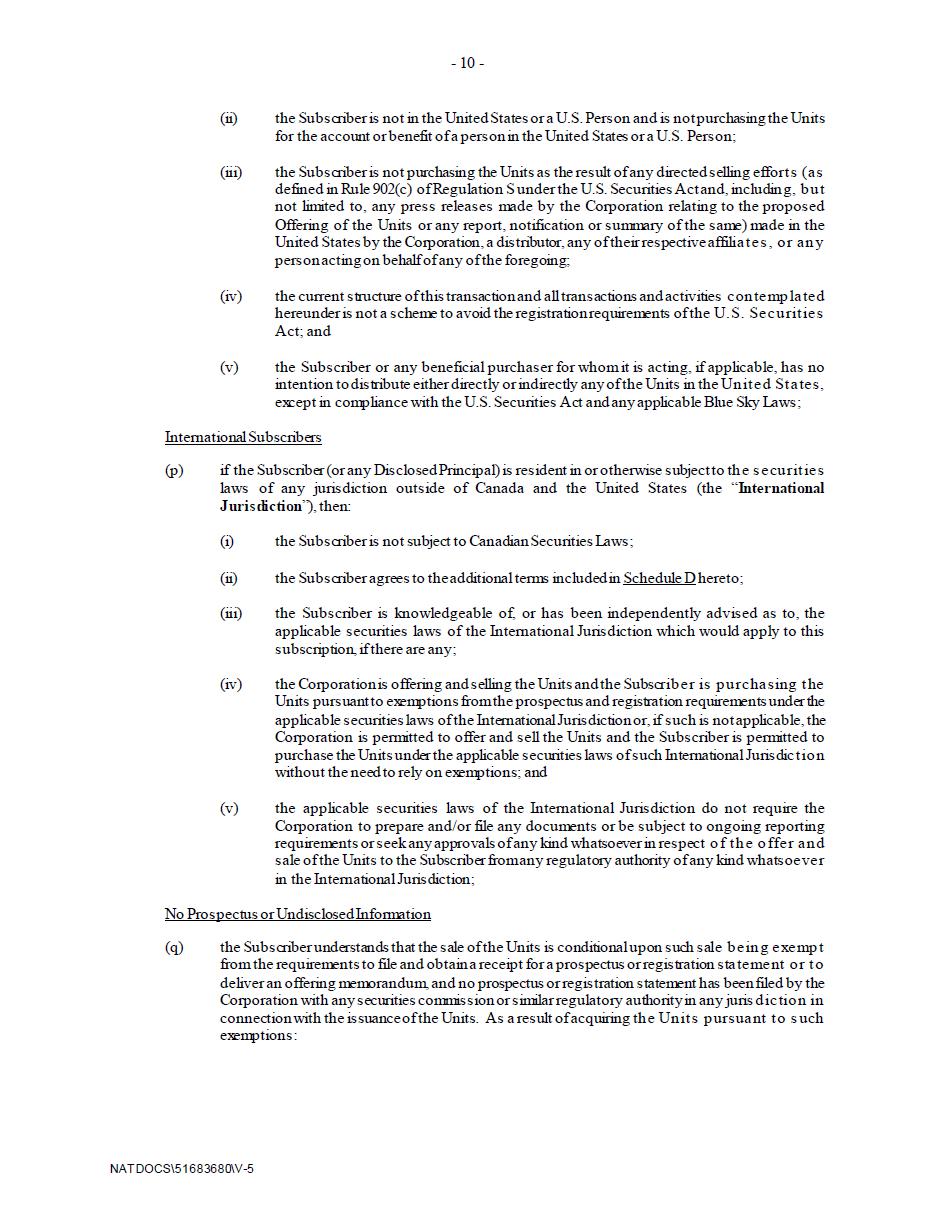 - 10 -

(ii) the Subscriber is not in the United States or a U.S. Person and is not purchasing the Units for the account or benefit of a person in the United States or a U.S. Person;

(iii) the Subscriber is not purchasing the Units as the result of any directed selling efforts (as defined in Rule 902(c) of Regulation S under the U.S. Securities Act and, including, but not limited to, any press releases made by the Corporation relating to the proposed Offering of the Units or any report, notification or summary of the same) made in the United States by the Corporation, a distributor, any of their respective affiliates, or any person acting on behalf of any of the foregoing;

(iv) the current structure of this transaction and all transactions and activities contemplated hereunder is not a scheme to avoid the registration requirements of the U.S. Securities Act; and

(v) the Subscriber or any beneficial purchaser for whom it is acting, if applicable, has no intention to distribute either directly or indirectly any of the Units in the United States, except in compliance with the U.S. Securities Act and any applicable Blue Sky Laws;

International Subscribers

(p) if the Subscriber (or any Disclosed Principal) is resident in or otherwise subject to the securities laws of any jurisdiction outside of Canada and the United States (the "International Jurisdiction"), then:

(i) the Subscriber is not subject to Canadian Securities Laws;

(ii) the Subscriber agrees to the additional terms included in Schedule D hereto;

(iii) the Subscriber is knowledgeable of, or has been independently advised as to, the applicable securities laws of the International Jurisdiction which would apply to this subscription, if there are any;

(iv) the Corporation is offering and selling the Units and the Subscriber is purchasing the Units pursuant to exemptions from the prospectus and registration requirements under the applicable securities laws of the International Jurisdiction or, if such is not applicable, the Corporation is permitted to offer and sell the Units and the Subscriber is permitted to purchase the Units under the applicable securities laws of such International Jurisdiction without the need to rely on exemptions; and

(v) the applicable securities laws of the International Jurisdiction do not require the Corporation to prepare and/or file any documents or be subject to ongoing reporting requirements or seek any approvals of any kind whatsoever in respect of the offer and sale of the Units to the Subscriber from any regulatory authority of any kind whatsoever in the International Jurisdiction;

No Prospectus or Undisclosed Information

(q) the Subscriber understands that the sale of the Units is conditional upon such sale being exempt from the requirements to file and obtain a receipt for a prospectus or registration statement or to deliver an offering memorandum, and no prospectus or registration statement has been filed by the Corporation with any securities commission or similar regulatory authority in any jurisdiction in connection with the issuance of the Units. As a result of acquiring the Units pursuant to such exemptions:

NATDOCS\51683680\V-5